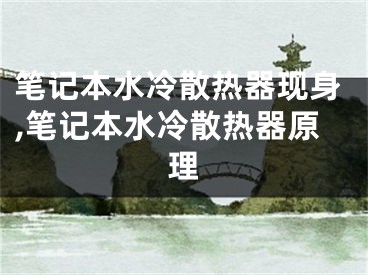 笔记本水冷散热器现身,笔记本水冷散热器原理